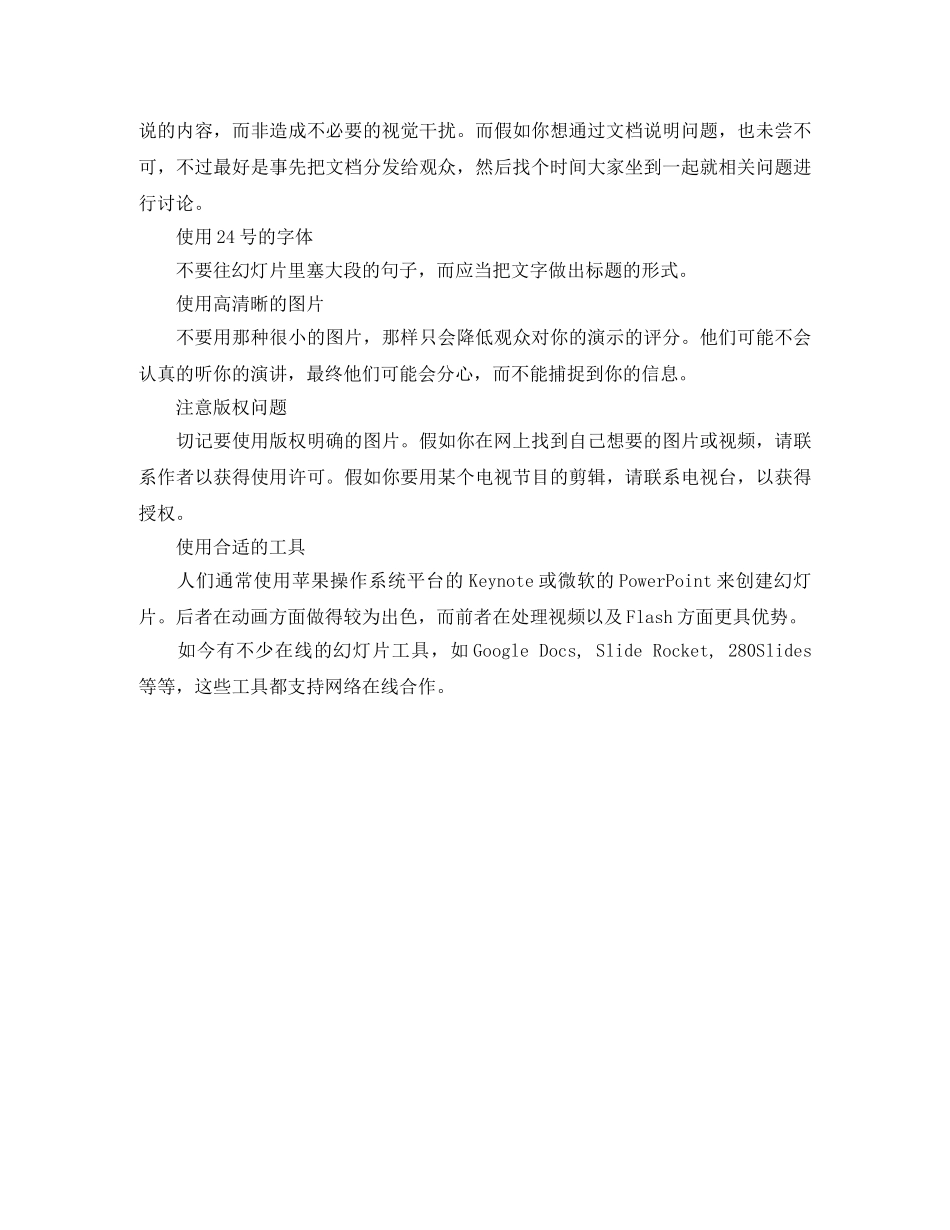 说的内容，而非造成不必要的视觉干扰。而假如你想通过文档说明问题，也未尝不可，不过最好是事先把文档分发给观众，然后找个时间大家坐到一起就相关问题进行讨论。

使用24号的字体

不要往幻灯片里塞大段的句子，而应当把文字做出标题的形式。

使用高清晰的图片

不要用那种很小的图片，那样只会降低观众对你的演示的评分。他们可能不会认真的听你的演讲，最终他们可能会分心，而不能捕捉到你的信息。

注意版权问题

切记要使用版权明确的图片。假如你在网上找到自己想要的图片或视频，请联系作者以获得使用许可。假如你要用某个电视节目的剪辑，请联系电视台，以获得授权。

使用合适的工具

人们通常使用苹果操作系统平台的Keynote或微软的PowerPoint来创建幻灯片。后者在动画方面做得较为出色，而前者在处理视频以及Flash方面更具优势。

如今有不少在线的幻灯片工具，如Google Docs, Slide Rocket, 280Slides等等，这些工具都支持网络在线合作。